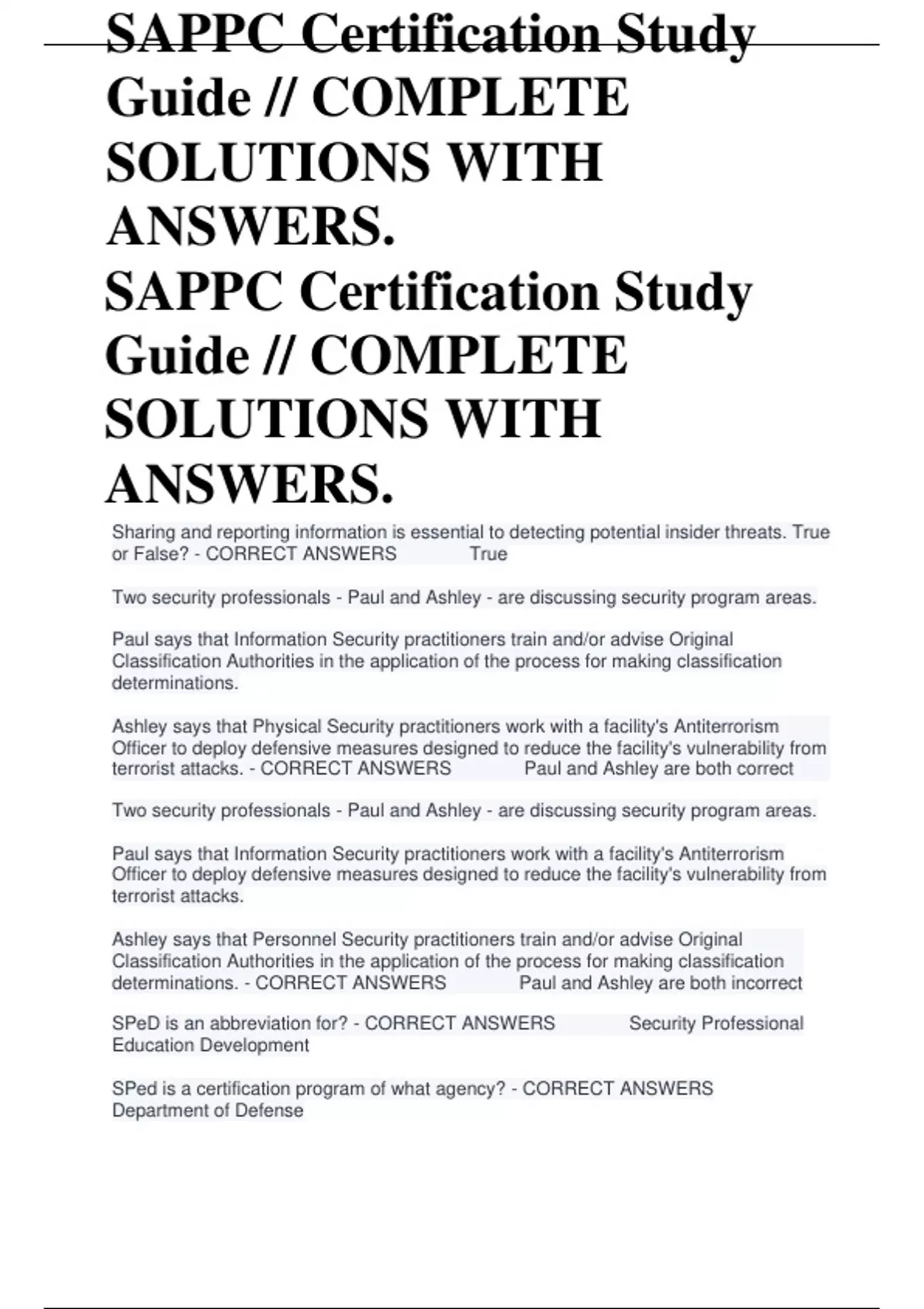 SAPPC Certification Study Guide // COMPLETE SOLUTIONS WITH ANSWERS.
SAPPC Certification Study Guide // COMPLETE SOLUTIONS WITH ANSWERS.

Sharing and reporting information is essential to detecting potential insider threats. True or False? - CORRECT ANSWERS True

Two security professionals - Paul and Ashley - are discussing security program areas.

Paul says that Information Security practitioners train and/or advise Original Classification Authorities in the application of the process for making classification determinations.

Ashley says that Physical Security practitioners work with a facility's Antiterrorism Officer to deploy defensive measures designed to reduce the facility's vulnerability from terrorist attacks. - CORRECT ANSWERS Paul and Ashley are both correct

Two security professionals - Paul and Ashley - are discussing security program areas.

Paul says that Information Security practitioners work with a facility's Antiterrorism Officer to deploy defensive measures designed to reduce the facility's vulnerability from terrorist attacks.

Ashley says that Personnel Security practitioners train and/or advise Original Classification Authorities in the application of the process for making classification determinations. - CORRECT ANSWERS Paul and Ashley are both incorrect

SPeD is an abbreviation for? - CORRECT ANSWERS Security Professional Education Development

SPed is a certification program of what agency? - CORRECT ANSWERS Department of Defense